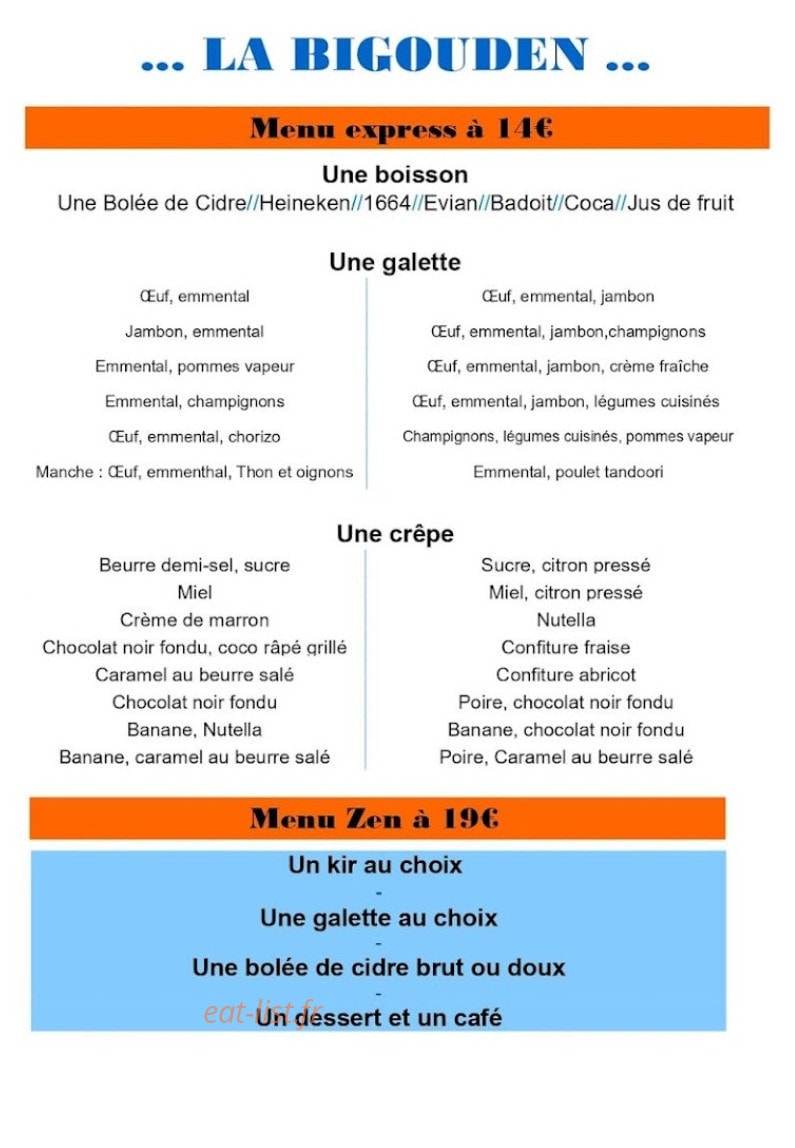 ... LA BIGOUDEN ...

Menu express à 14€

Une boisson

Une Bolée de Cidre//Heineken//1664//Evian//Badoit//Coca//Jus de fruit

Une galette

Œuf, emmental

Jambon, emmental

Emmental, pommes vapeur

Emmental, champignons

Œuf, emmental, chorizo

Manche : Œuf, emmenthal, Thon et oignons

Œuf, emmental, jambon

Œuf, emmental, jambon,champignons

Œuf, emmental, jambon, crème fraîche

Œuf, emmental, jambon, légumes cuisinés

Champignons, légumes cuisinés, pommes vapeur

Emmental, poulet tandoori

Une crêpe

Beurre demi-sel, sucre

Miel

Crème de marron

Chocolat noir fondu, coco râpé grillé

Caramel au beurre salé

Chocolat noir fondu

Banane, Nutella

Banane, caramel au beurre salé

Sucre, citron pressé

Miel, citron pressé

Nutella

Confiture fraise

Confiture abricot

Poire, chocolat noir fondu

Banane, chocolat noir fondu

Poire, Caramel au beurre salé

Menu Zen à 19€

Un kir au choix

-

Une galette au choix

-

Une bolée de cidre brut ou doux

-

Un dessert et un café

eat-list.fr